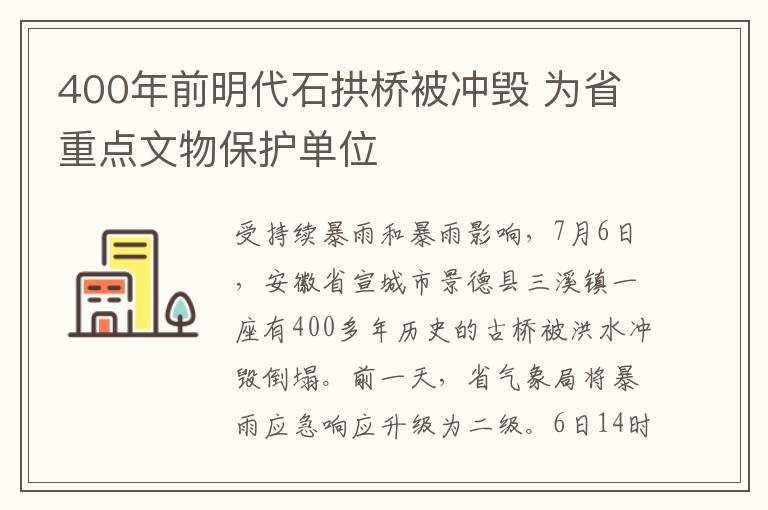 400年前明代石拱桥被冲毁 为省重点文物保护单位

受持续暴雨和暴雨影响，7月6日，安徽省宣城市景德县三溪镇一座有400多年历史的古桥被洪水冲毁倒塌。前一天，省气象局将暴雨应急响应升级为二级。6日14时